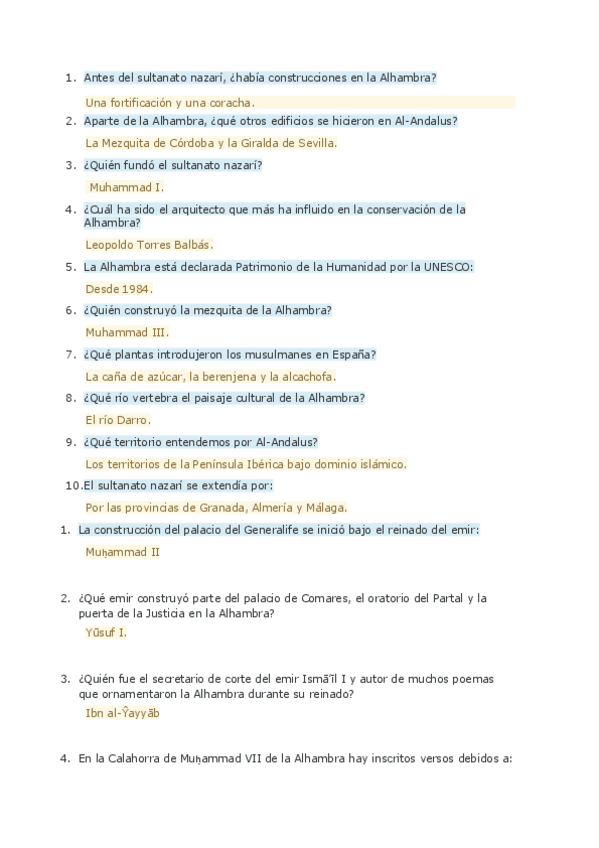 1. Antes del sultanato nazarí, ¿había construcciones en la Alhambra?

Una fortificación y una coracha.

2. Aparte de la Alhambra, ¿qué otros edificios se hicieron en Al-Andalus?

La Mezquita de Córdoba y la Giralda de Sevilla.

3. ¿Quién fundó el sultanato nazarí?

Muhammad I.

4. ¿Cuál ha sido el arquitecto que más ha influido en la conservación de la Alhambra?

Leopoldo Torres Balbás.

5. La Alhambra está declarada Patrimonio de la Humanidad por la UNESCO:

Desde 1984.

6. ¿Quién construyó la mezquita de la Alhambra?

Muhammad III.

7. ¿Qué plantas introdujeron los musulmanes en España?

La caña de azúcar, la berenjena y la alcachofa.

8. ¿Qué río vertebra el paisaje cultural de la Alhambra?

El río Darro.

9. ¿Qué territorio entendemos por Al-Andalus?

Los territorios de la Península Ibérica bajo dominio islámico.

10. El sultanato nazarí se extendía por:

Por las provincias de Granada, Almería y Málaga.

1. La construcción del palacio del Generalife se inició bajo el reinado del emir:

Muḥammad II

2. ¿Qué emir construyó parte del palacio de Comares, el oratorio del Partal y la puerta de la Justicia en la Alhambra?

Yūsuf I.

3. ¿Quién fue el secretario de corte del emir Ismā'īl I y autor de muchos poemas que ornamentaron la Alhambra durante su reinado?

Ibn al-Ŷayyāb

4. En la Calahorra de Muḥammad VII de la Alhambra hay inscritos versos debidos a: